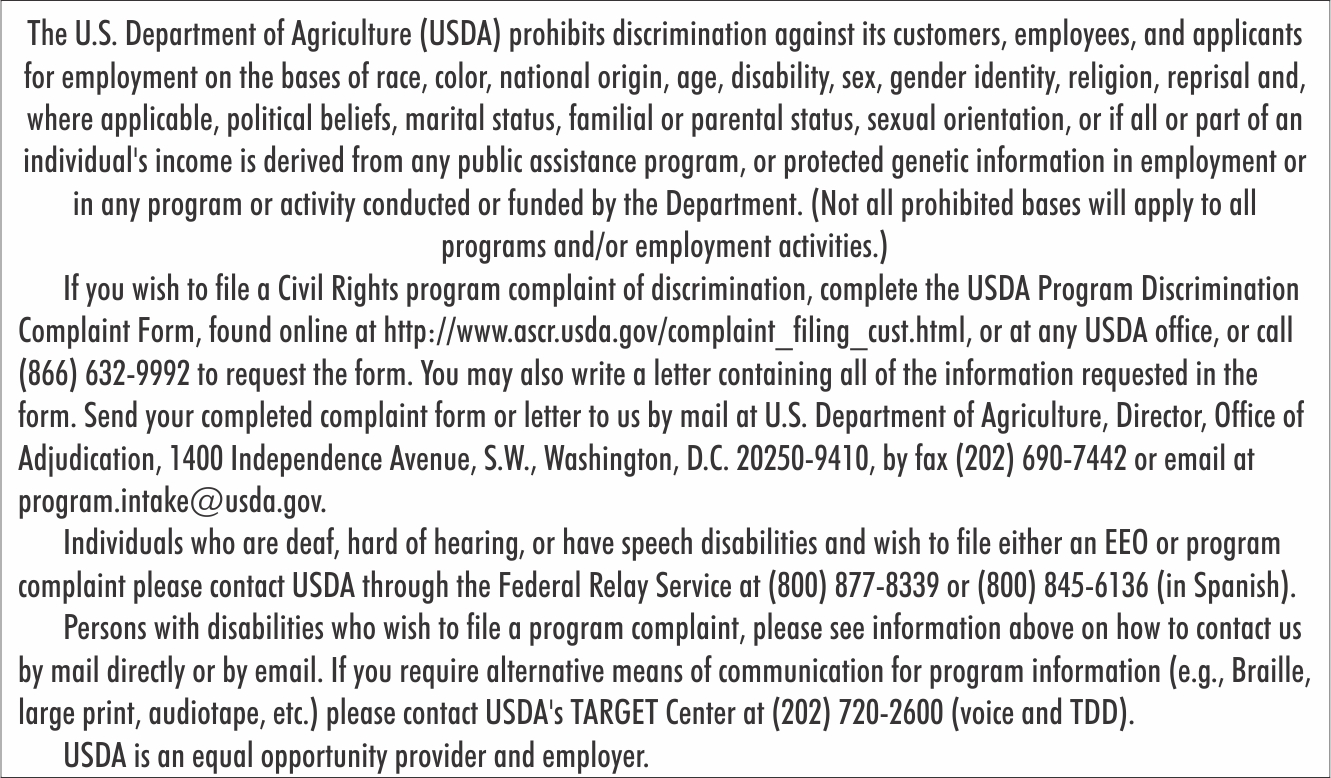 The U.S. Department of Agriculture (USDA) prohibits discrimination against its customers, employees, and applicants for employment on the bases of race, color, national origin, age, disability, sex, gender identity, religion, reprisal and, where applicable, political beliefs, marital status, familial or parental status, sexual orientation, or if all or part of an individual's income is derived from any public assistance program, or protected genetic information in employment or in any program or activity conducted or funded by the Department. (Not all prohibited bases will apply to all programs and/or employment activities.)

If you wish to file a Civil Rights program complaint of discrimination, complete the USDA Program Discrimination Complaint Form, found online at http://www.ascr.usda.gov/complaint_filing_cust.html, or at any USDA office, or call (866) 632-9992 to request the form. You may also write a letter containing all of the information requested in the form. Send your completed complaint form or letter to us by mail at U.S. Department of Agriculture, Director, Office of Adjudication, 1400 Independence Avenue, S.W., Washington, D.C. 20250-9410, by fax (202) 690-7442 or email at program.intake@usda.gov.

Individuals who are deaf, hard of hearing, or have speech disabilities and wish to file either an EEO or program complaint please contact USDA through the Federal Relay Service at (800) 877-8339 or (800) 845-6136 (in Spanish).

Persons with disabilities who wish to file a program complaint, please see information above on how to contact us by mail directly or by email. If you require alternative means of communication for program information (e.g., Braille, large print, audiotape, etc.) please contact USDA's TARGET Center at (202) 720-2600 (voice and TDD).

USDA is an equal opportunity provider and employer.